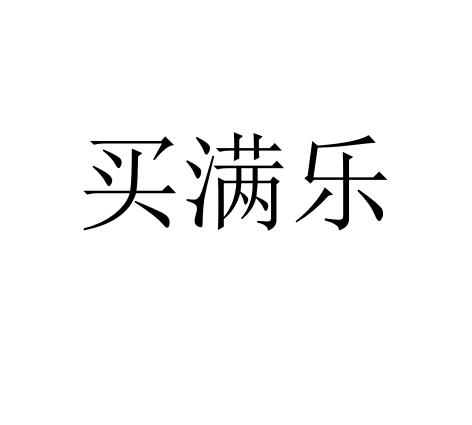 买满乐